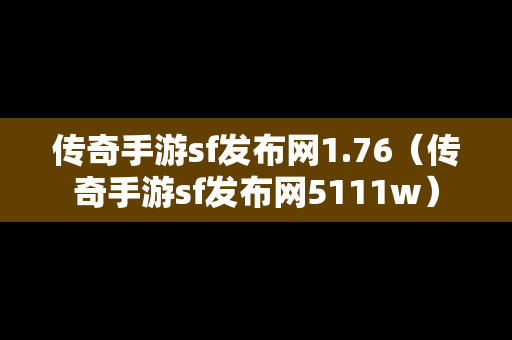 传奇手游sf发布网1.76（传奇手游sf发布网5111w）